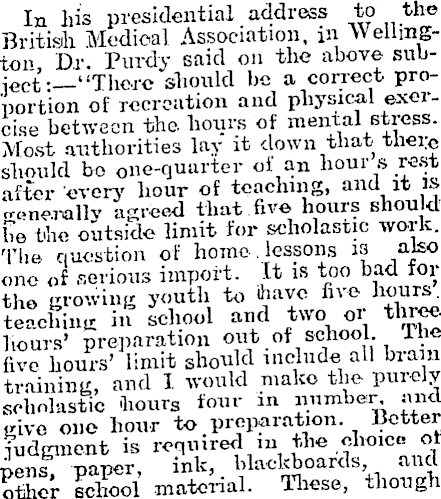 In his presidential address to the British Medical Association, in Wellington, Dr. Purdy said on the above subject:—"There should be a correct proportion of recreation and physical exercise between the hours of mental stress. Most authorities lay it down that there should be one-quarter of an hour's rest after every hour of teaching, and it is generally agreed that five hours should be the outside limit for scholastic work. The question of home lessons is also one of serious import. It is too bad for the growing youth to have five hours' teaching in school and two or three hours' preparation out of school. The five hours' limit should include all brain training, and I would make the purely scholastic hours four in number, and give one hour to preparation. Better judgment is required in the choice of pens, paper, ink, blackboards, and other school material. These, though